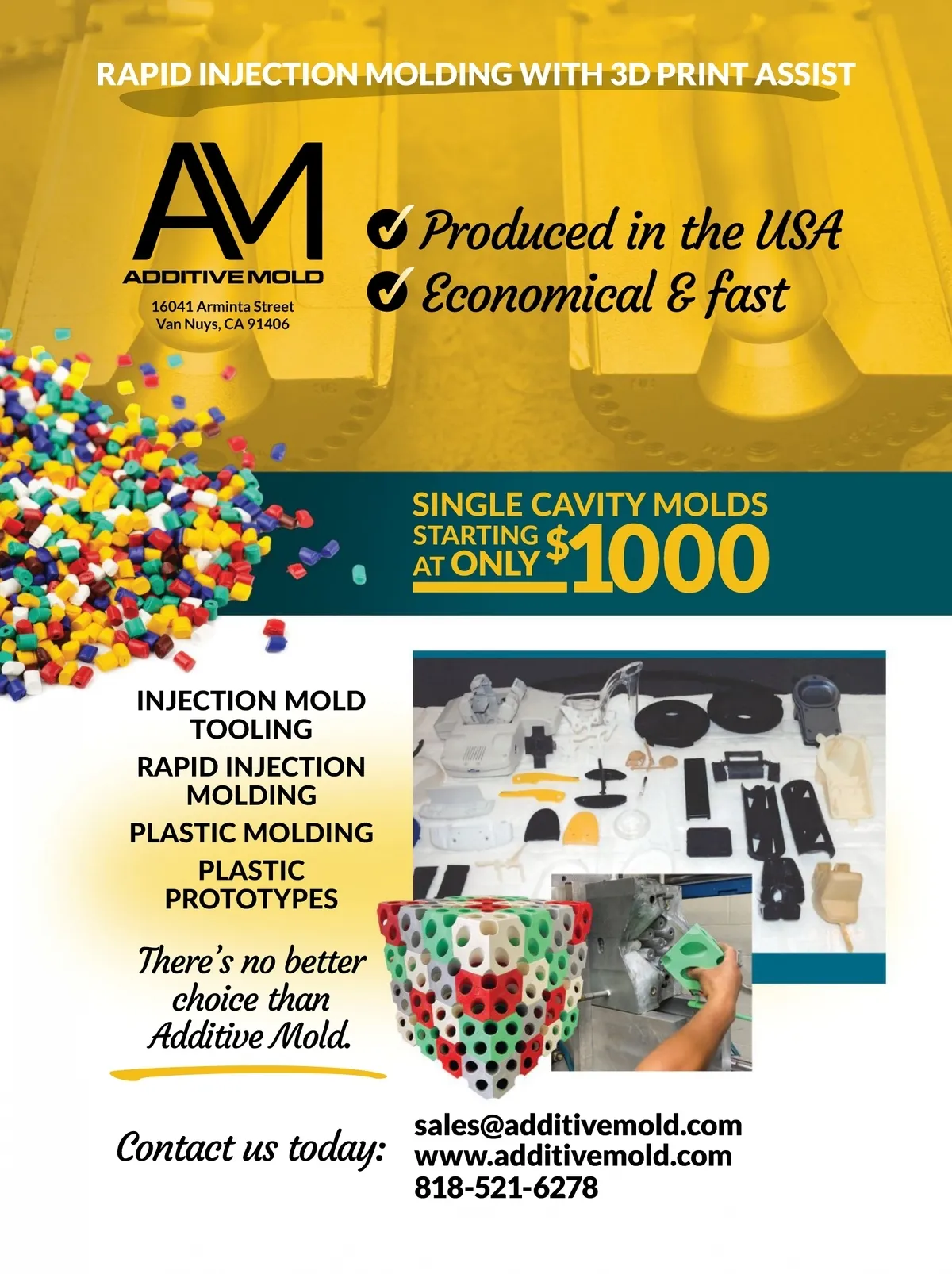 RAPID INJECTION MOLDING WITH 3D PRINT ASSIST

AM
ADDITIVE MOLD
16041 Arminta Street
Van Nuys, CA 91406

Produced in the USA
Economical & fast

SINGLE CAVITY MOLDS
STARTING AT ONLY $1000

INJECTION MOLD TOOLING
RAPID INJECTION MOLDING
PLASTIC MOLDING
PLASTIC PROTOTYPES

There's no better choice than Additive Mold.

Contact us today:
sales@additivemold.com
www.additivemold.com
818-521-6278